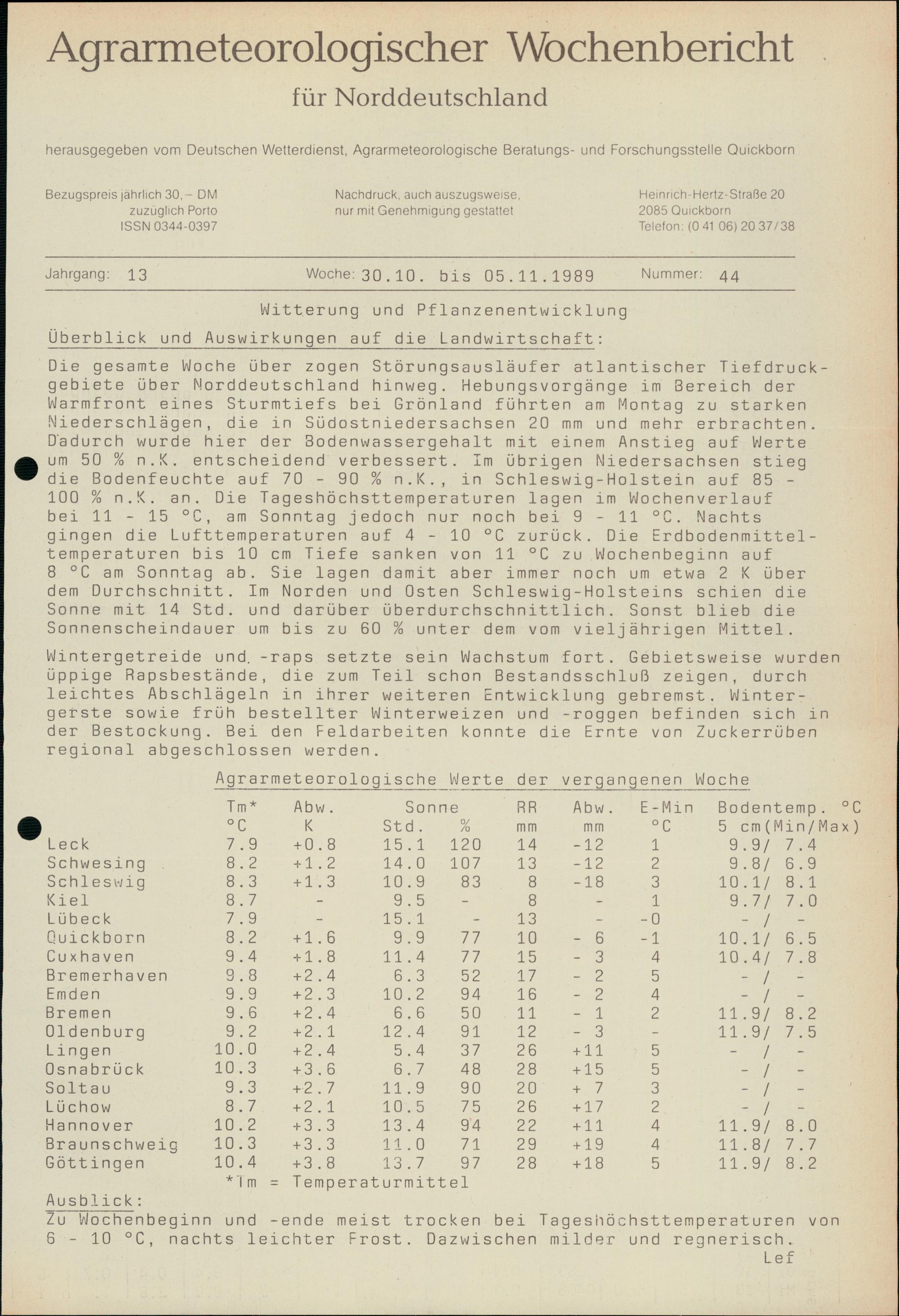 Agrarmeteorologischer Wochenbericht

für Norddeutschland

herausgegeben vom Deutschen Wetterdienst, Agrarmeteorologische Beratungs- und Forschungsstelle Quickborn

Bezugspreis jährlich 30,– DM
zuzüglich Porto
ISSN 0344-0397

Nachdruck, auch auszugsweise,
nur mit Genehmigung gestattet

Heinrich-Hertz-Straße 20
2085 Quickborn
Telefon: (0 41 06) 20 37/38

Jahrgang: 13 Woche: 30.10. bis 05.11.1989 Nummer: 44

Witterung und Pflanzenentwicklung

Überblick und Auswirkungen auf die Landwirtschaft:

Die gesamte Woche über zogen Störungsausläufer atlantischer Tiefdruckgebiete über Norddeutschland hinweg. Hebungsvorgänge im Bereich der Warmfront eines Sturmtiefs bei Grönland führten am Montag zu starken Niederschlägen, die in Südostniedersachsen 20 mm und mehr erbrachten. Dadurch wurde hier der Bodenwassergehalt mit einem Anstieg auf Werte um 50 % n.K. entscheidend verbessert. Im übrigen Niedersachsen stieg die Bodenfeuchte auf 70 - 90 % n.K., in Schleswig-Holstein auf 85 - 100 % n.K. an. Die Tageshöchsttemperaturen lagen im Wochenverlauf bei 11 - 15 °C, am Sonntag jedoch nur noch bei 9 - 11 °C. Nachts gingen die Lufttemperaturen auf 4 - 10 °C zurück. Die Erdbodenmitteltemperaturen bis 10 cm Tiefe sanken von 11 °C zu Wochenbeginn auf 8 °C am Sonntag ab. Sie lagen damit aber immer noch um etwa 2 K über dem Durchschnitt. Im Norden und Osten Schleswig-Holsteins schien die Sonne mit 14 Std. und darüber überdurchschnittlich. Sonst blieb die Sonnenscheindauer um bis zu 60 % unter dem vom vieljährigen Mittel.

Wintergetreide und -raps setzte sein Wachstum fort. Gebietsweise wurden üppige Rapsbestände, die zum Teil schon Bestandsschluß zeigen, durch leichtes Abschlägeln in ihrer weiteren Entwicklung gebremst. Wintergerste sowie früh bestellter Winterweizen und -roggen befinden sich in der Bestockung. Bei den Feldarbeiten konnte die Ernte von Zuckerrüben regional abgeschlossen werden.

Agrarmeteorologische Werte der vergangenen Woche

| | Tm* °C | Abw. K | Sonne Std. | Sonne % | RR mm | Abw. mm | E-Min °C | Bodentemp. °C 5 cm(Min/Max) |
|---|---|---|---|---|---|---|---|---|
| Leck | 7.9 | +0.8 | 15.1 | 120 | 14 | -12 | 1 | 9.9/ 7.4 |
| Schwesing | 8.2 | +1.2 | 14.0 | 107 | 13 | -12 | 2 | 9.8/ 6.9 |
| Schleswig | 8.3 | +1.3 | 10.9 | 83 | 8 | -18 | 3 | 10.1/ 8.1 |
| Kiel | 8.7 | - | 9.5 | - | 8 | - | 1 | 9.7/ 7.0 |
| Lübeck | 7.9 | - | 15.1 | - | 13 | - | -0 | - / - |
| Quickborn | 8.2 | +1.6 | 9.9 | 77 | 10 | - 6 | -1 | 10.1/ 6.5 |
| Cuxhaven | 9.4 | +1.8 | 11.4 | 77 | 15 | - 3 | 4 | 10.4/ 7.8 |
| Bremerhaven | 9.8 | +2.4 | 6.3 | 52 | 17 | - 2 | 5 | - / - |
| Emden | 9.9 | +2.3 | 10.2 | 94 | 16 | - 2 | 4 | - / - |
| Bremen | 9.6 | +2.4 | 6.6 | 50 | 11 | - 1 | 2 | 11.9/ 8.2 |
| Oldenburg | 9.2 | +2.1 | 12.4 | 91 | 12 | - 3 | - | 11.9/ 7.5 |
| Lingen | 10.0 | +2.4 | 5.4 | 37 | 26 | +11 | 5 | - / - |
| Osnabrück | 10.3 | +3.6 | 6.7 | 48 | 28 | +15 | 5 | - / - |
| Soltau | 9.3 | +2.7 | 11.9 | 90 | 20 | + 7 | 3 | - / - |
| Lüchow | 8.7 | +2.1 | 10.5 | 75 | 26 | +17 | 2 | - / - |
| Hannover | 10.2 | +3.3 | 13.4 | 94 | 22 | +11 | 4 | 11.9/ 8.0 |
| Braunschweig | 10.3 | +3.3 | 11.0 | 71 | 29 | +19 | 4 | 11.8/ 7.7 |
| Göttingen | 10.4 | +3.8 | 13.7 | 97 | 28 | +18 | 5 | 11.9/ 8.2 |

*Tm = Temperaturmittel

Ausblick:
Zu Wochenbeginn und -ende meist trocken bei Tageshöchsttemperaturen von 6 - 10 °C, nachts leichter Frost. Dazwischen milder und regnerisch.

Lef